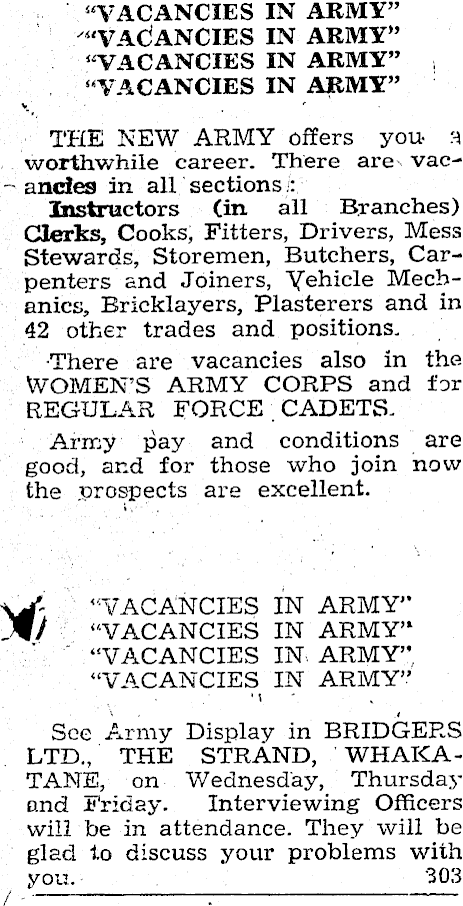 "VACANCIES IN ARMY"
"VACANCIES IN ARMY"
"VACANCIES IN ARMY"
"VACANCIES IN ARMY"

THE NEW ARMY offers you a worthwhile career. There are vacancies in all sections:
Instructors (in all Branches) Clerks, Cooks, Fitters, Drivers, Mess Stewards, Storemen, Butchers, Carpenters and Joiners, Vehicle Mechanics, Bricklayers, Plasterers and in 42 other trades and positions.

There are vacancies also in the WOMEN'S ARMY CORPS and for REGULAR FORCE CADETS.

Army pay and conditions are good, and for those who join now the prospects are excellent.

"VACANCIES IN ARMY"
"VACANCIES IN ARMY"
"VACANCIES IN ARMY"
"VACANCIES IN ARMY"

See Army Display in BRIDGERS LTD., THE STRAND, WHAKATANE, on Wednesday, Thursday and Friday. Interviewing Officers will be in attendance. They will be glad to discuss your problems with you. 303